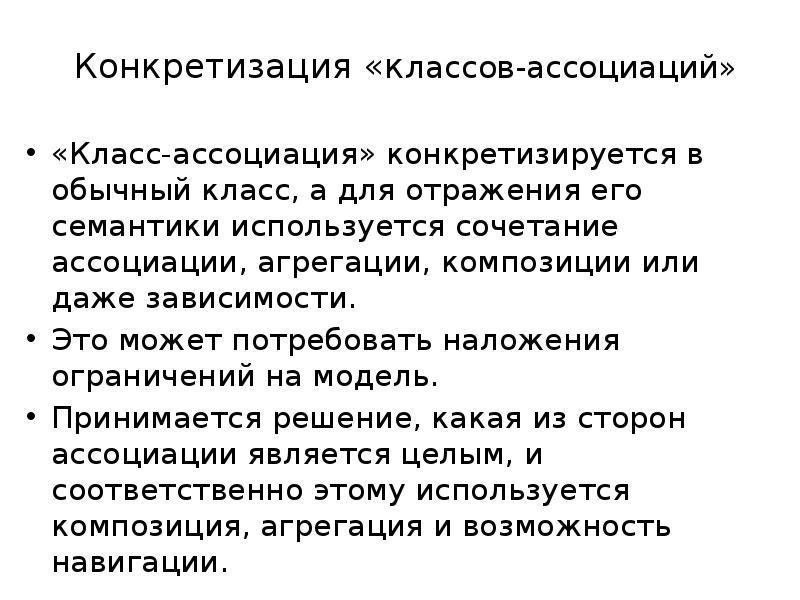 Конкретизация «классов-ассоциаций»

• «Класс-ассоциация» конкретизируется в обычный класс, а для отражения его семантики используется сочетание ассоциации, агрегации, композиции или даже зависимости.

• Это может потребовать наложения ограничений на модель.

• Принимается решение, какая из сторон ассоциации является целым, и соответственно этому используется композиция, агрегация и возможность навигации.